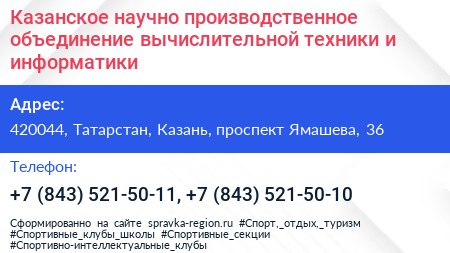 Казанское научно производственное объединение вычислительной техники и информатики

Адрес:
420044, Татарстан, Казань, проспект Ямашева, 36

Телефон:
+7 (843) 521-50-11, +7 (843) 521-50-10

Сформированно на сайте spravka-region.ru #Спорт,_отдых,_туризм #Спортивные_клубы_школы #Спортивные_секции #Спортивно-интеллектуальные_клубы